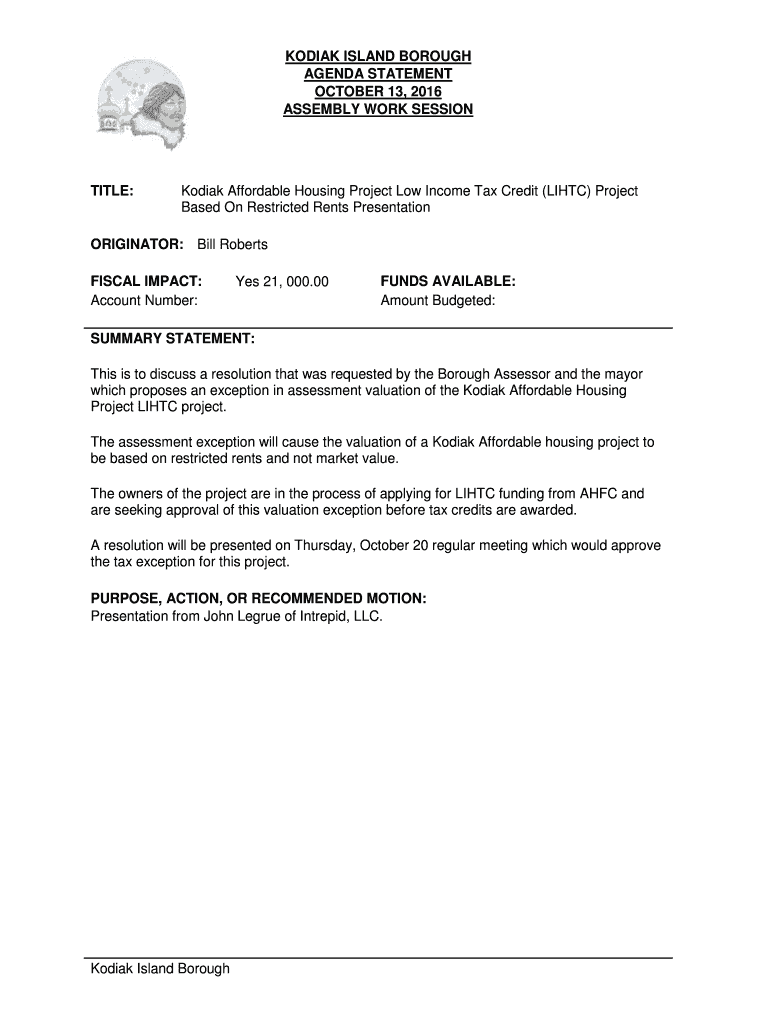 KODIAK ISLAND BOROUGH
AGENDA STATEMENT
OCTOBER 13, 2016
ASSEMBLY WORK SESSION

TITLE: Kodiak Affordable Housing Project Low Income Tax Credit (LIHTC) Project Based On Restricted Rents Presentation

ORIGINATOR: Bill Roberts

FISCAL IMPACT: Yes 21, 000.00
Account Number:

FUNDS AVAILABLE:
Amount Budgeted:

SUMMARY STATEMENT:

This is to discuss a resolution that was requested by the Borough Assessor and the mayor which proposes an exception in assessment valuation of the Kodiak Affordable Housing Project LIHTC project.

The assessment exception will cause the valuation of a Kodiak Affordable housing project to be based on restricted rents and not market value.

The owners of the project are in the process of applying for LIHTC funding from AHFC and are seeking approval of this valuation exception before tax credits are awarded.

A resolution will be presented on Thursday, October 20 regular meeting which would approve the tax exception for this project.

PURPOSE, ACTION, OR RECOMMENDED MOTION:
Presentation from John Legrue of Intrepid, LLC.

Kodiak Island Borough